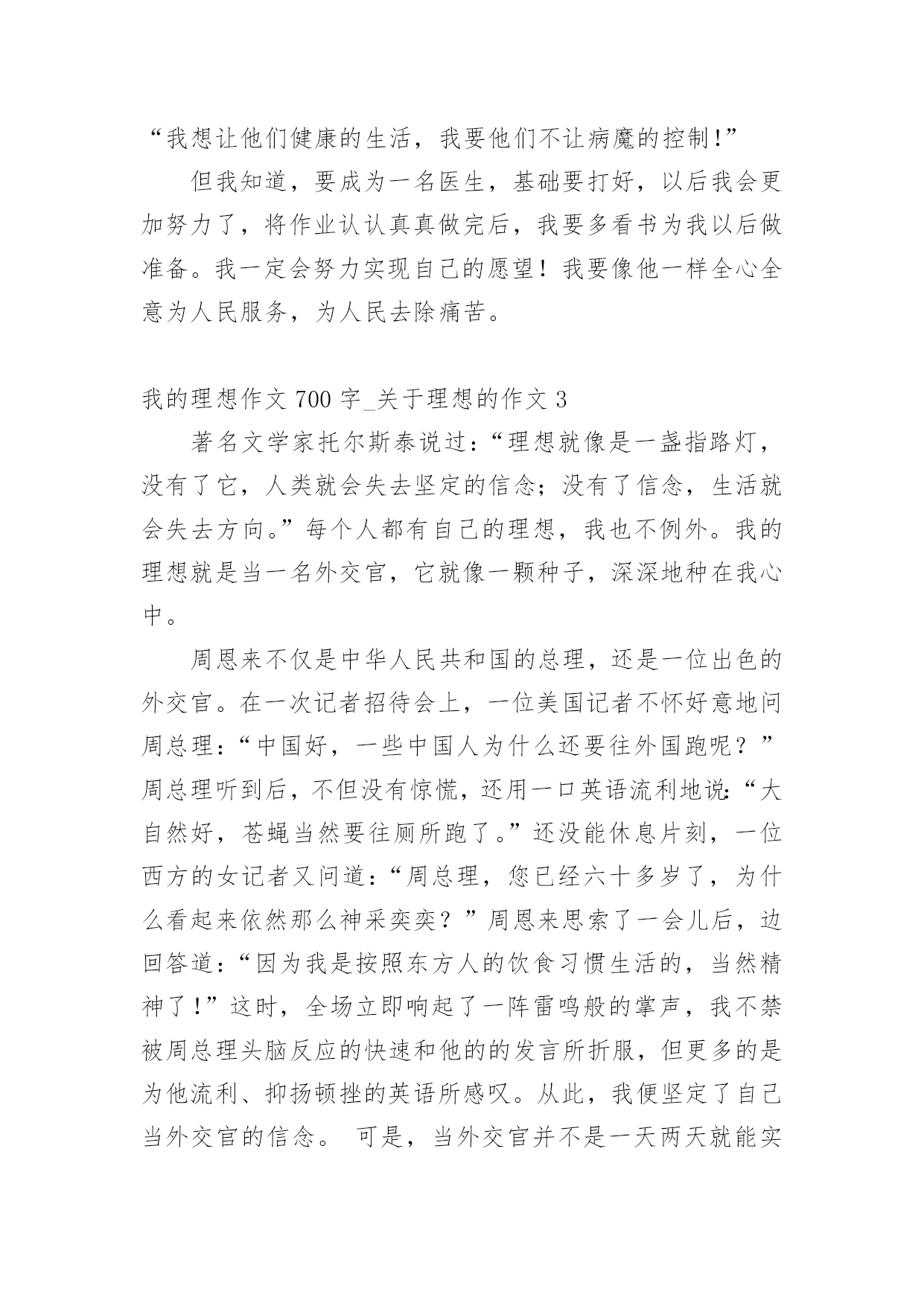 “我想让他们健康的生活，我要他们不让病魔的控制!”

但我知道，要成为一名医生，基础要打好，以后我会更加努力了，将作业认认真真做完后，我要多看书为我以后做准备。我一定会努力实现自己的愿望！我要像他一样全心全意为人民服务，为人民去除痛苦。

我的理想作文 700 字_关于理想的作文 3

著名文学家托尔斯泰说过：“理想就像是一盏指路灯，没有了它，人类就会失去坚定的信念；没有了信念，生活就会失去方向。”每个人都有自己的理想，我也不例外。我的理想就是当一名外交官，它就像一颗种子，深深地种在我心中。

周恩来不仅是中华人民共和国的总理，还是一位出色的外交官。在一次记者招待会上，一位美国记者不怀好意地问周总理：“中国好，一些中国人为什么还要往外国跑呢？”周总理听到后，不但没有惊慌，还用一口英语流利地说:“大自然好，苍蝇当然要往厕所跑了。”还没能休息片刻，一位西方的女记者又问道：“周总理，您已经六十多岁了，为什么看起来依然那么神采奕奕？”周恩来思索了一会儿后，边回答道：“因为我是按照东方人的饮食习惯生活的，当然精神了!”这时，全场立即响起了一阵雷鸣般的掌声，我不禁被周总理头脑反应的快速和他的的发言所折服，但更多的是为他流利、抑扬顿挫的英语所感叹。从此，我便坚定了自己当外交官的信念。 可是，当外交官并不是一天两天就能实